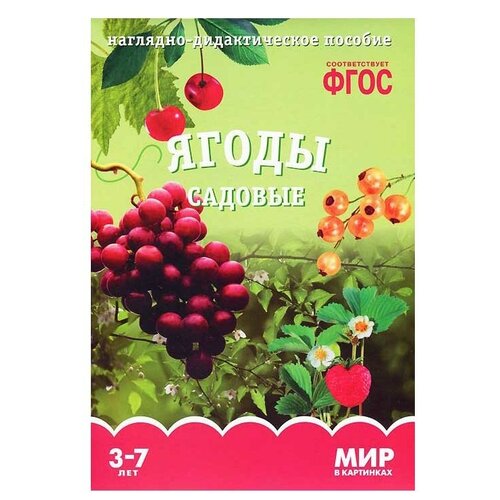 наглядно-дидактическое пособие

СООТВЕТСТВУЕТ
ФГОС

ЯГОДЫ
САДОВЫЕ

3-7
ЛЕТ

МИР
В КАРТИНКАХ